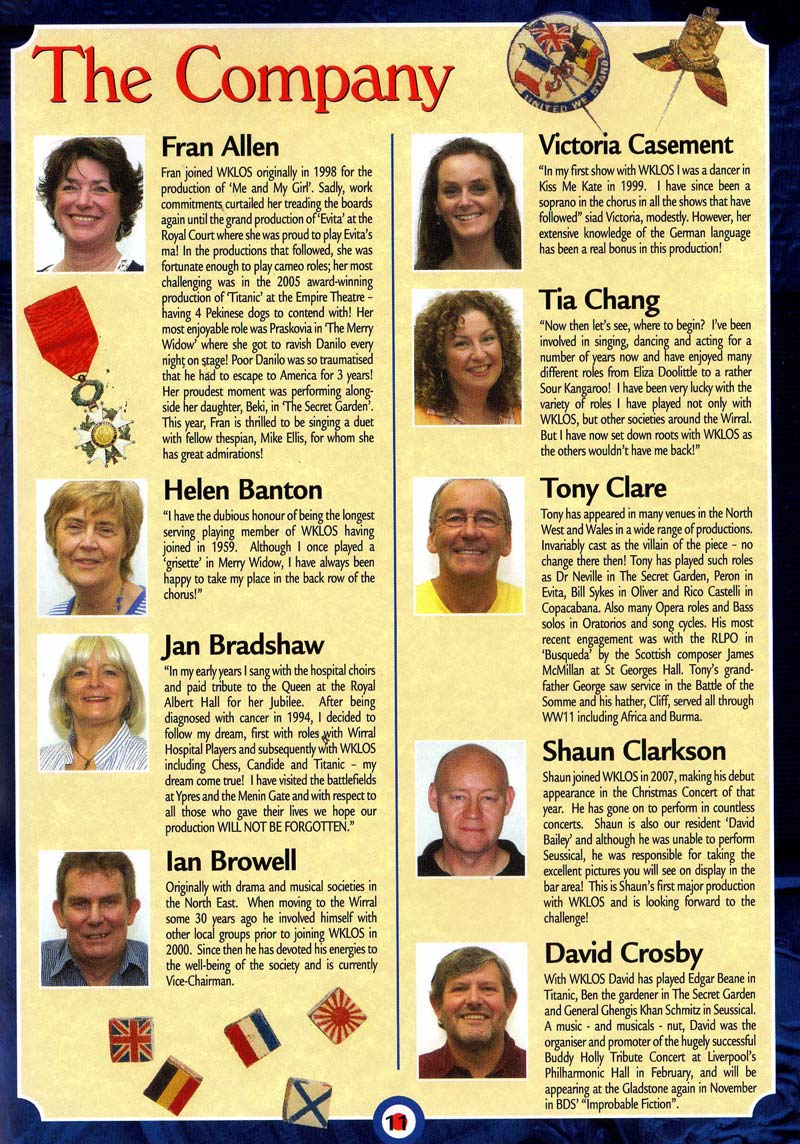 The Company

UNITED WE STAND

Fran Allen

Fran joined WKLOS originally in 1998 for the production of 'Me and My Girl'. Sadly, work commitments curtailed her treading the boards again until the grand production of 'Evita' at the Royal Court where she was proud to play Evita's ma! In the productions that followed, she was fortunate enough to play cameo roles; her most challenging was in the 2005 award-winning production of 'Titanic' at the Empire Theatre - having 4 Pekinese dogs to contend with! Her most enjoyable role was Praskovia in 'The Merry Widow' where she got to ravish Danilo every night on stage! Poor Danilo was so traumatised that he had to escape to America for 3 years! Her proudest moment was performing alongside her daughter, Beki, in 'The Secret Garden'. This year, Fran is thrilled to be singing a duet with fellow thespian, Mike Ellis, for whom she has great admirations!

Helen Banton

"I have the dubious honour of being the longest serving playing member of WKLOS having joined in 1959. Although I once played a 'grisette' in Merry Widow, I have always been happy to take my place in the back row of the chorus!"

Jan Bradshaw

"In my early years I sang with the hospital choirs and paid tribute to the Queen at the Royal Albert Hall for her Jubilee. After being diagnosed with cancer in 1994, I decided to follow my dream, first with roles with Wirral Hospital Players and subsequently with WKLOS including Chess, Candide and Titanic - my dream come true! I have visited the battlefields at Ypres and the Menin Gate and with respect to all those who gave their lives we hope our production WILL NOT BE FORGOTTEN."

Ian Browell

Originally with drama and musical societies in the North East. When moving to the Wirral some 30 years ago he involved himself with other local groups prior to joining WKLOS in 2000. Since then he has devoted his energies to the well-being of the society and is currently Vice-Chairman.

Victoria Casement

"In my first show with WKLOS I was a dancer in Kiss Me Kate in 1999. I have since been a soprano in the chorus in all the shows that have followed" siad Victoria, modestly. However, her extensive knowledge of the German language has been a real bonus in this production!

Tia Chang

"Now then let's see, where to begin? I've been involved in singing, dancing and acting for a number of years now and have enjoyed many different roles from Eliza Doolittle to a rather Sour Kangaroo! I have been very lucky with the variety of roles I have played not only with WKLOS, but other societies around the Wirral. But I have now set down roots with WKLOS as the others wouldn't have me back!"

Tony Clare

Tony has appeared in many venues in the North West and Wales in a wide range of productions. Invariably cast as the villain of the piece - no change there then! Tony has played such roles as Dr Neville in The Secret Garden, Peron in Evita, Bill Sykes in Oliver and Rico Castelli in Copacabana. Also many Opera roles and Bass solos in Oratorios and song cycles. His most recent engagement was with the RLPO in 'Busqueda' by the Scottish composer James McMillan at St Georges Hall. Tony's grandfather George saw service in the Battle of the Somme and his hather, Cliff, served all through WW11 including Africa and Burma.

Shaun Clarkson

Shaun joined WKLOS in 2007, making his debut appearance in the Christmas Concert of that year. He has gone on to perform in countless concerts. Shaun is also our resident 'David Bailey' and although he was unable to perform Seussical, he was responsible for taking the excellent pictures you will see on display in the bar area! This is Shaun's first major production with WKLOS and is looking forward to the challenge!

David Crosby

With WKLOS David has played Edgar Beane in Titanic, Ben the gardener in The Secret Garden and General Ghengis Khan Schmitz in Seussical. A music - and musicals - nut, David was the organiser and promoter of the hugely successful Buddy Holly Tribute Concert at Liverpool's Philharmonic Hall in February, and will be appearing at the Gladstone again in November in BDS' "Improbable Fiction".

11